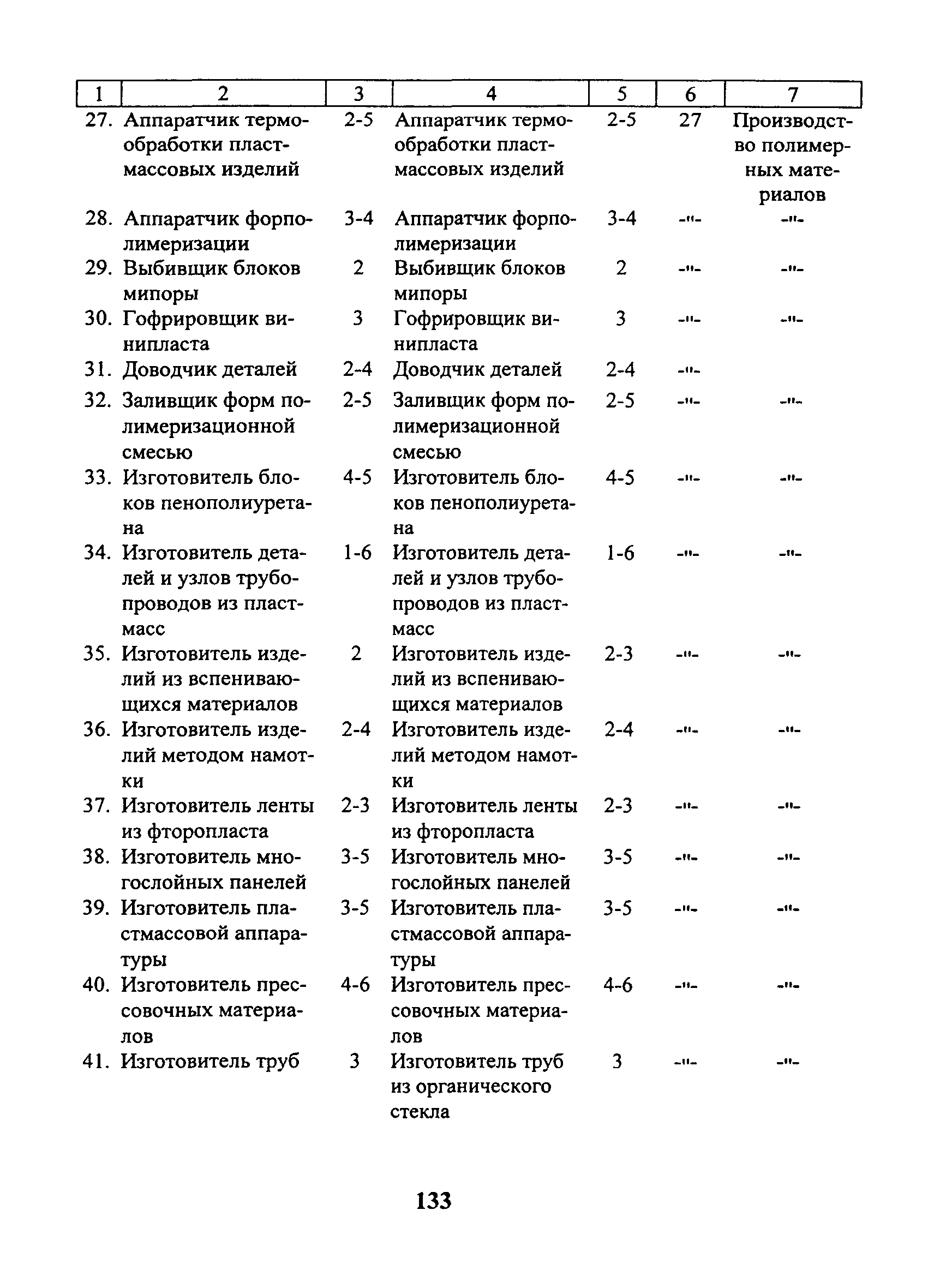 | 1 | 2 | 3 | 4 | 5 | 6 | 7 |
|---|---|---|---|---|---|---|
| 27. | Аппаратчик термообработки пластмассовых изделий | 2-5 | Аппаратчик термообработки пластмассовых изделий | 2-5 | 27 | Производство полимерных материалов |
| 28. | Аппаратчик форполимеризации | 3-4 | Аппаратчик форполимеризации | 3-4 | -"- | -"- |
| 29. | Выбивщик блоков мипоры | 2 | Выбивщик блоков мипоры | 2 | -"- | -"- |
| 30. | Гофрировщик винипласта | 3 | Гофрировщик винипласта | 3 | -"- | -"- |
| 31. | Доводчик деталей | 2-4 | Доводчик деталей | 2-4 | -"- | |
| 32. | Заливщик форм полимеризационной смесью | 2-5 | Заливщик форм полимеризационной смесью | 2-5 | -"- | -"- |
| 33. | Изготовитель блоков пенополиуретана | 4-5 | Изготовитель блоков пенополиуретана | 4-5 | -"- | -"- |
| 34. | Изготовитель деталей и узлов трубопроводов из пластмасс | 1-6 | Изготовитель деталей и узлов трубопроводов из пластмасс | 1-6 | -"- | -"- |
| 35. | Изготовитель изделий из вспенивающихся материалов | 2 | Изготовитель изделий из вспенивающихся материалов | 2-3 | -"- | -"- |
| 36. | Изготовитель изделий методом намотки | 2-4 | Изготовитель изделий методом намотки | 2-4 | -"- | -"- |
| 37. | Изготовитель ленты из фторопласта | 2-3 | Изготовитель ленты из фторопласта | 2-3 | -"- | -"- |
| 38. | Изготовитель многослойных панелей | 3-5 | Изготовитель многослойных панелей | 3-5 | -"- | -"- |
| 39. | Изготовитель пластмассовой аппаратуры | 3-5 | Изготовитель пластмассовой аппаратуры | 3-5 | -"- | -"- |
| 40. | Изготовитель прессовочных материалов | 4-6 | Изготовитель прессовочных материалов | 4-6 | -"- | -"- |
| 41. | Изготовитель труб | 3 | Изготовитель труб из органического стекла | 3 | -"- | -"- |

133